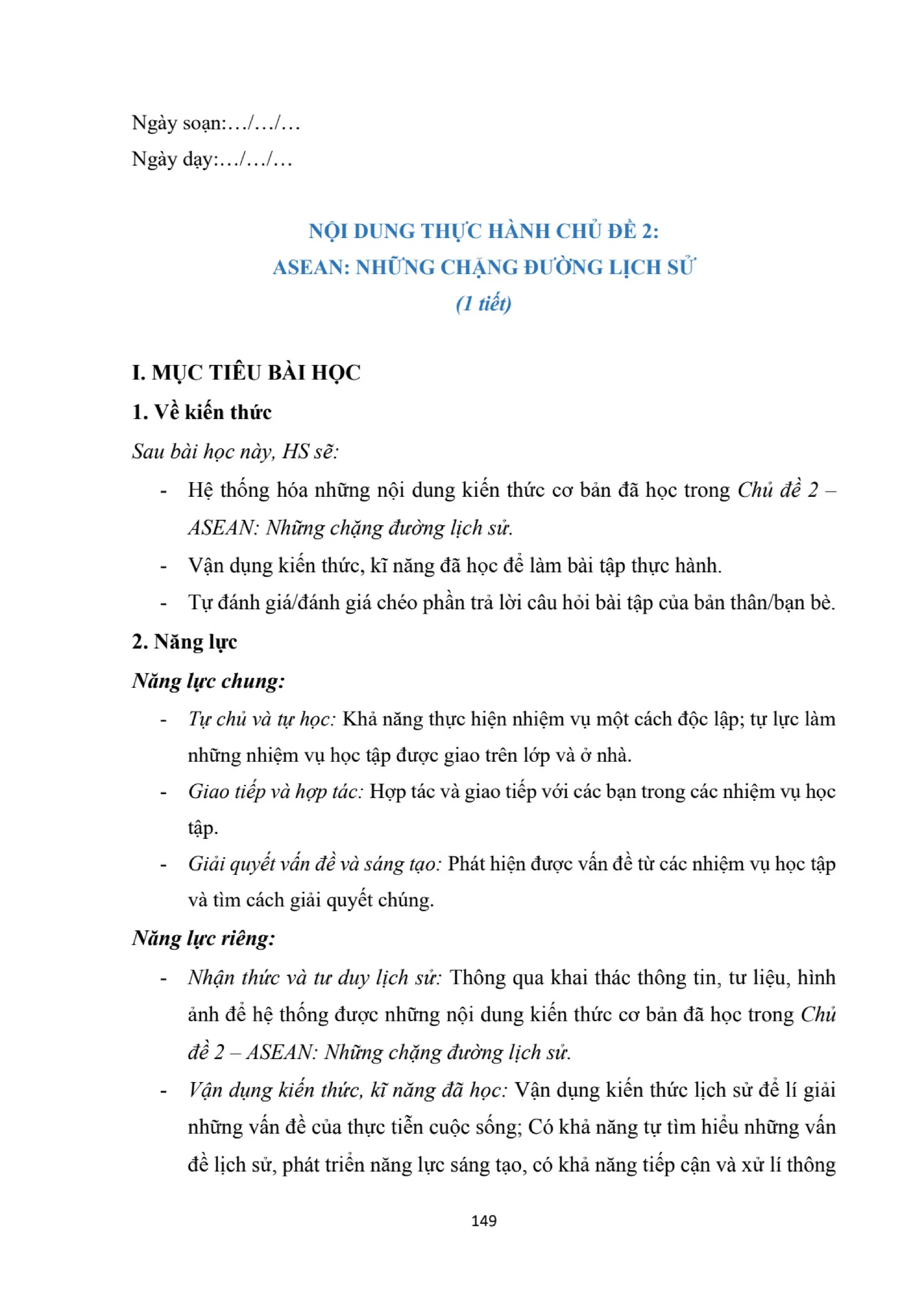 Ngày soạn:…/…/…

Ngày dạy:…/…/…

NỘI DUNG THỰC HÀNH CHỦ ĐỀ 2:
ASEAN: NHỮNG CHẶNG ĐƯỜNG LỊCH SỬ
(1 tiết)

I. MỤC TIÊU BÀI HỌC

1. Về kiến thức

Sau bài học này, HS sẽ:

- Hệ thống hóa những nội dung kiến thức cơ bản đã học trong Chủ đề 2 – ASEAN: Những chặng đường lịch sử.
- Vận dụng kiến thức, kĩ năng đã học để làm bài tập thực hành.
- Tự đánh giá/đánh giá chéo phần trả lời câu hỏi bài tập của bản thân/bạn bè.

2. Năng lực

Năng lực chung:

- Tự chủ và tự học: Khả năng thực hiện nhiệm vụ một cách độc lập; tự lực làm những nhiệm vụ học tập được giao trên lớp và ở nhà.
- Giao tiếp và hợp tác: Hợp tác và giao tiếp với các bạn trong các nhiệm vụ học tập.
- Giải quyết vấn đề và sáng tạo: Phát hiện được vấn đề từ các nhiệm vụ học tập và tìm cách giải quyết chúng.

Năng lực riêng:

- Nhận thức và tư duy lịch sử: Thông qua khai thác thông tin, tư liệu, hình ảnh để hệ thống được những nội dung kiến thức cơ bản đã học trong Chủ đề 2 – ASEAN: Những chặng đường lịch sử.
- Vận dụng kiến thức, kĩ năng đã học: Vận dụng kiến thức lịch sử để lí giải những vấn đề của thực tiễn cuộc sống; Có khả năng tự tìm hiểu những vấn đề lịch sử, phát triển năng lực sáng tạo, có khả năng tiếp cận và xử lí thông

149